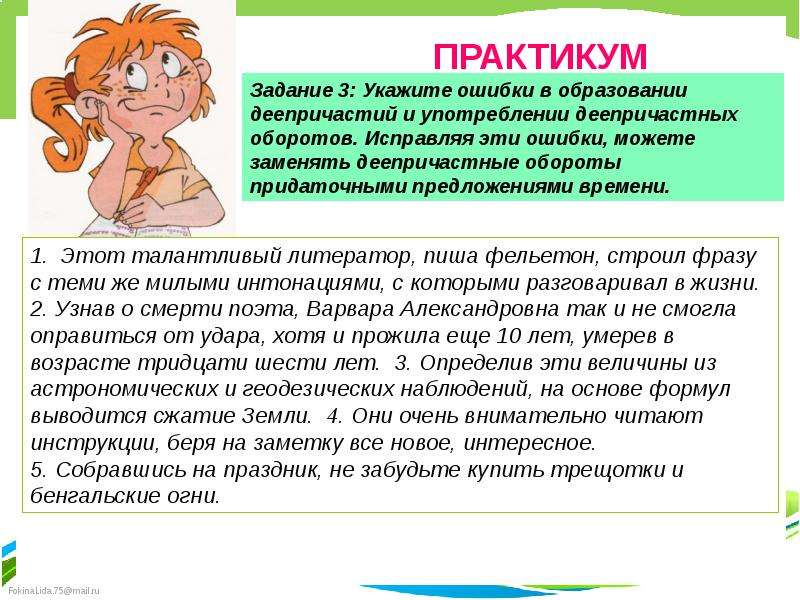 ПРАКТИКУМ

Задание 3: Укажите ошибки в образовании деепричастий и употреблении деепричастных оборотов. Исправляя эти ошибки, можете заменять деепричастные обороты придаточными предложениями времени.

1. Этот талантливый литератор, пиша фельетон, строил фразу с теми же милыми интонациями, с которыми разговаривал в жизни.
2. Узнав о смерти поэта, Варвара Александровна так и не смогла оправиться от удара, хотя и прожила еще 10 лет, умерев в возрасте тридцати шести лет. 3. Определив эти величины из астрономических и геодезических наблюдений, на основе формул выводится сжатие Земли. 4. Они очень внимательно читают инструкции, беря на заметку все новое, интересное.
5. Собравшись на праздник, не забудьте купить трещотки и бенгальские огни.

FokinaLida.75@mail.ru